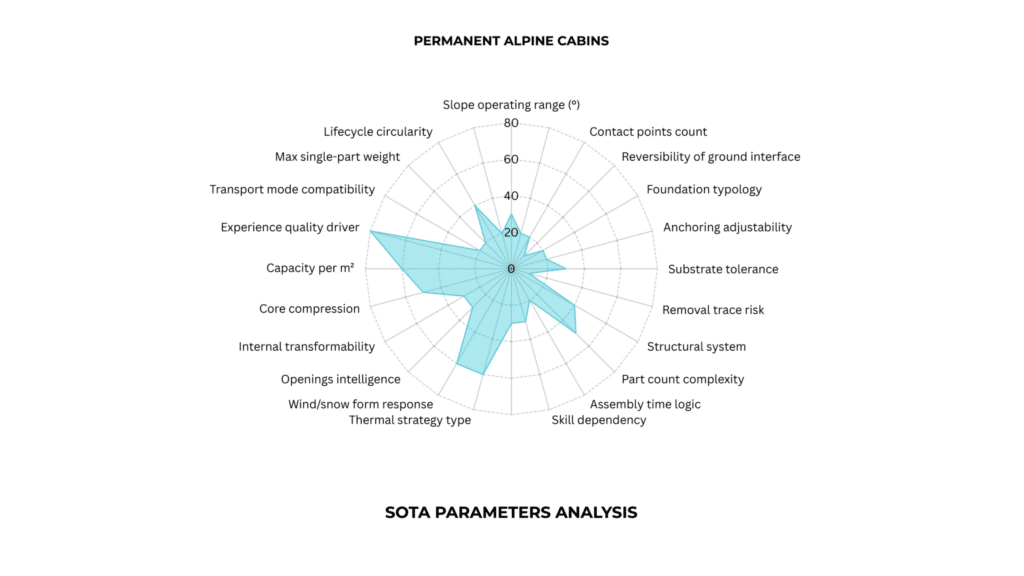 PERMANENT ALPINE CABINS

Slope operating range (º)
Contact points count
Reversibility of ground interface
Foundation typology
Anchoring adjustability
Substrate tolerance
Removal trace risk
Structural system
Part count complexity
Assembly time logic
Skill dependency
Thermal strategy type
Wind/snow form response
Openings intelligence
Internal transformability
Core compression
Capacity per m²
Experience quality driver
Transport mode compatibility
Max single-part weight
Lifecycle circularity

80
60
40
20
0

SOTA PARAMETERS ANALYSIS